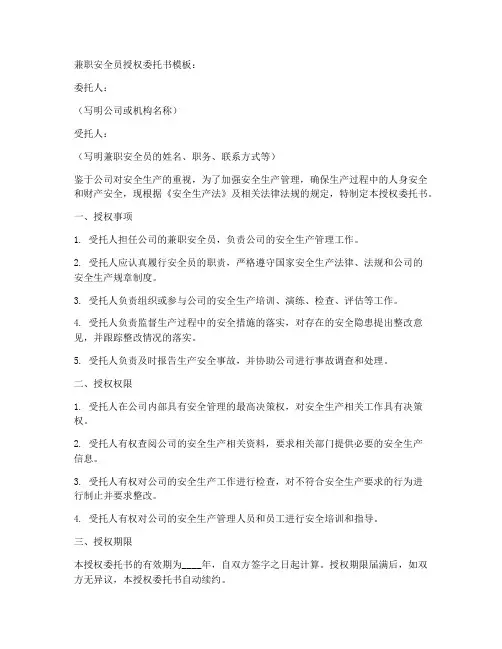 兼职安全员授权委托书模板：

委托人：

（写明公司或机构名称）

受托人：

（写明兼职安全员的姓名、职务、联系方式等）

鉴于公司对安全生产的重视，为了加强安全生产管理，确保生产过程中的人身安全和财产安全，现根据《安全生产法》及相关法律法规的规定，特制定本授权委托书。

一、授权事项

1. 受托人担任公司的兼职安全员，负责公司的安全生产管理工作。

2. 受托人应认真履行安全员的职责，严格遵守国家安全生产法律、法规和公司的安全生产规章制度。

3. 受托人负责组织或参与公司的安全生产培训、演练、检查、评估等工作。

4. 受托人负责监督生产过程中的安全措施的落实，对存在的安全隐患提出整改意见，并跟踪整改情况的落实。

5. 受托人负责及时报告生产安全事故，并协助公司进行事故调查和处理。

二、授权权限

1. 受托人在公司内部具有安全管理的最高决策权，对安全生产相关工作具有决策权。

2. 受托人有权查阅公司的安全生产相关资料，要求相关部门提供必要的安全生产信息。

3. 受托人有权对公司的安全生产工作进行检查，对不符合安全生产要求的行为进行制止并要求整改。

4. 受托人有权对公司的安全生产管理人员和员工进行安全培训和指导。

三、授权期限

本授权委托书的有效期为____年，自双方签字之日起计算。授权期限届满后，如双方无异议，本授权委托书自动续约。